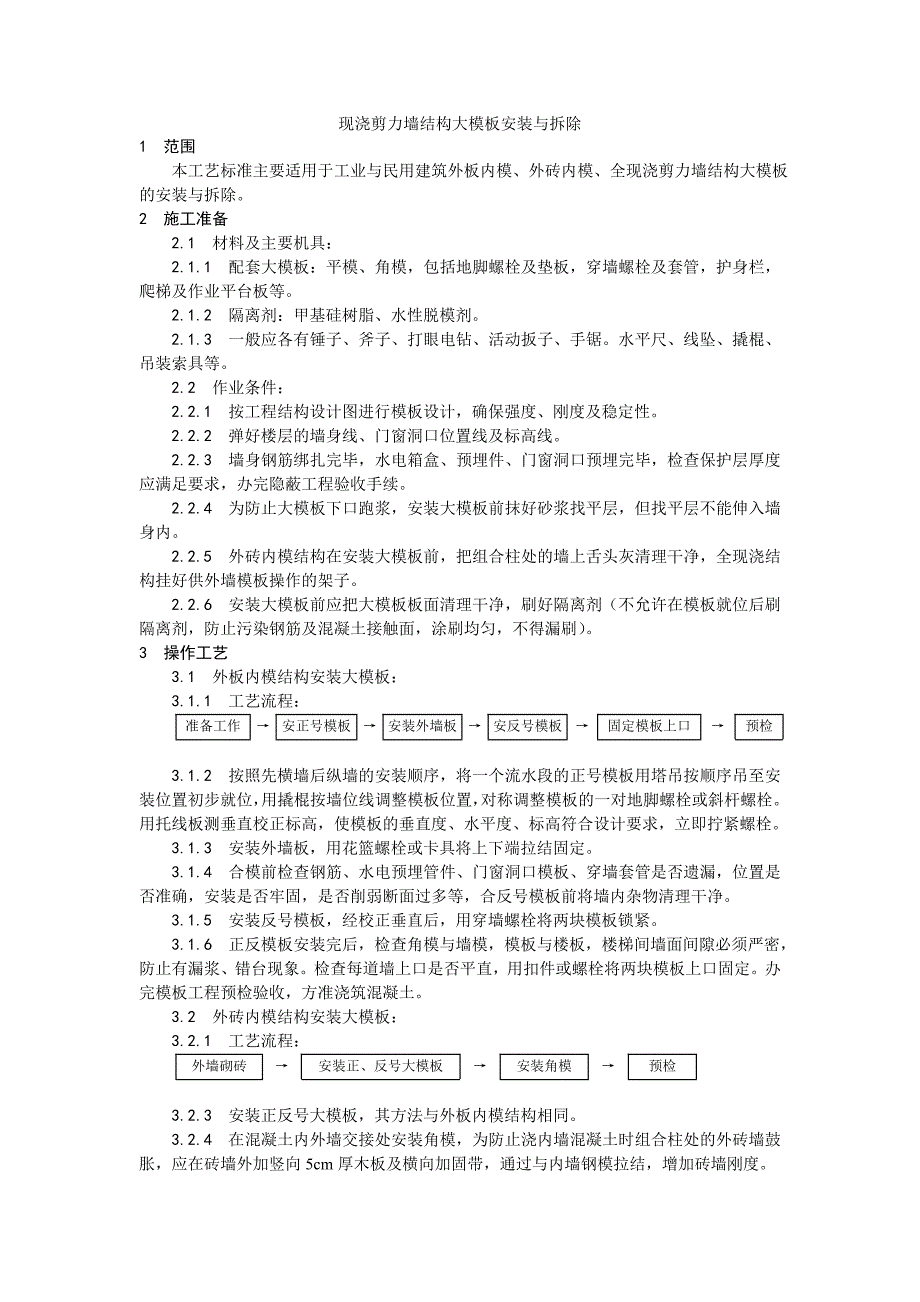 现浇剪力墙结构大模板安装与拆除

1 范围

本工艺标准主要适用于工业与民用建筑外板内模、外砖内模、全现浇剪力墙结构大模板的安装与拆除。

2 施工准备

2.1 材料及主要机具：

2.1.1 配套大模板：平模、角模，包括地脚螺栓及垫板，穿墙螺栓及套管，护身栏，爬梯及作业平台板等。

2.1.2 隔离剂：甲基硅树脂、水性脱模剂。

2.1.3 一般应各有锤子、斧子、打眼电钻、活动扳子、手锯。水平尺、线坠、撬棍、吊装索具等。

2.2 作业条件：

2.2.1 按工程结构设计图进行模板设计，确保强度、刚度及稳定性。

2.2.2 弹好楼层的墙身线、门窗洞口位置线及标高线。

2.2.3 墙身钢筋绑扎完毕，水电箱盒、预埋件、门窗洞口预埋完毕，检查保护层厚度应满足要求，办完隐蔽工程验收手续。

2.2.4 为防止大模板下口跑浆，安装大模板前抹好砂浆找平层，但找平层不能伸入墙身内。

2.2.5 外砖内模结构在安装大模板前，把组合柱处的墙上舌头灰清理干净，全现浇结构挂好供外墙模板操作的架子。

2.2.6 安装大模板前应把大模板板面清理干净，刷好隔离剂（不允许在模板就位后刷隔离剂，防止污染钢筋及混凝土接触面，涂刷均匀，不得漏刷）。

3 操作工艺

3.1 外板内模结构安装大模板：

3.1.1 工艺流程：

准备工作 → 安正号模板 → 安装外墙板 → 安反号模板 → 固定模板上口 → 预检

3.1.2 按照先横墙后纵墙的安装顺序，将一个流水段的正号模板用塔吊按顺序吊至安装位置初步就位，用撬棍按墙位线调整模板位置，对称调整模板的一对地脚螺栓或斜杆螺栓。用托线板测垂直校正标高，使模板的垂直度、水平度、标高符合设计要求，立即拧紧螺栓。

3.1.3 安装外墙板，用花篮螺栓或卡具将上下端拉结固定。

3.1.4 合模前检查钢筋、水电预埋管件、门窗洞口模板、穿墙套管是否遗漏，位置是否准确，安装是否牢固，是否削弱断面过多等，合反号模板前将墙内杂物清理干净。

3.1.5 安装反号模板，经校正垂直后，用穿墙螺栓将两块模板锁紧。

3.1.6 正反模板安装完后，检查角模与墙模，模板与楼板，楼梯间墙面间隙必须严密，防止有漏浆、错台现象。检查每道墙上口是否平直，用扣件或螺栓将两块模板上口固定。办完模板工程预检验收，方准浇筑混凝土。

3.2 外砖内模结构安装大模板：

3.2.1 工艺流程：

外墙砌砖 → 安装正、反号大模板 → 安装角模 → 预检

3.2.3 安装正反号大模板，其方法与外板内模结构相同。

3.2.4 在混凝土内外墙交接处安装角模，为防止浇内墙混凝土时组合柱处的外砖墙鼓胀，应在砖墙外加竖向 5cm 厚木板及横向加固带，通过与内墙钢模拉结，增加砖墙刚度。